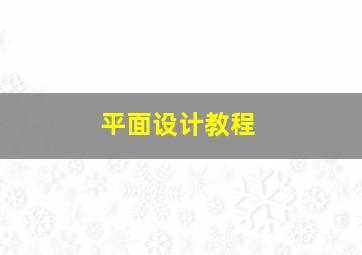 平面设计教程